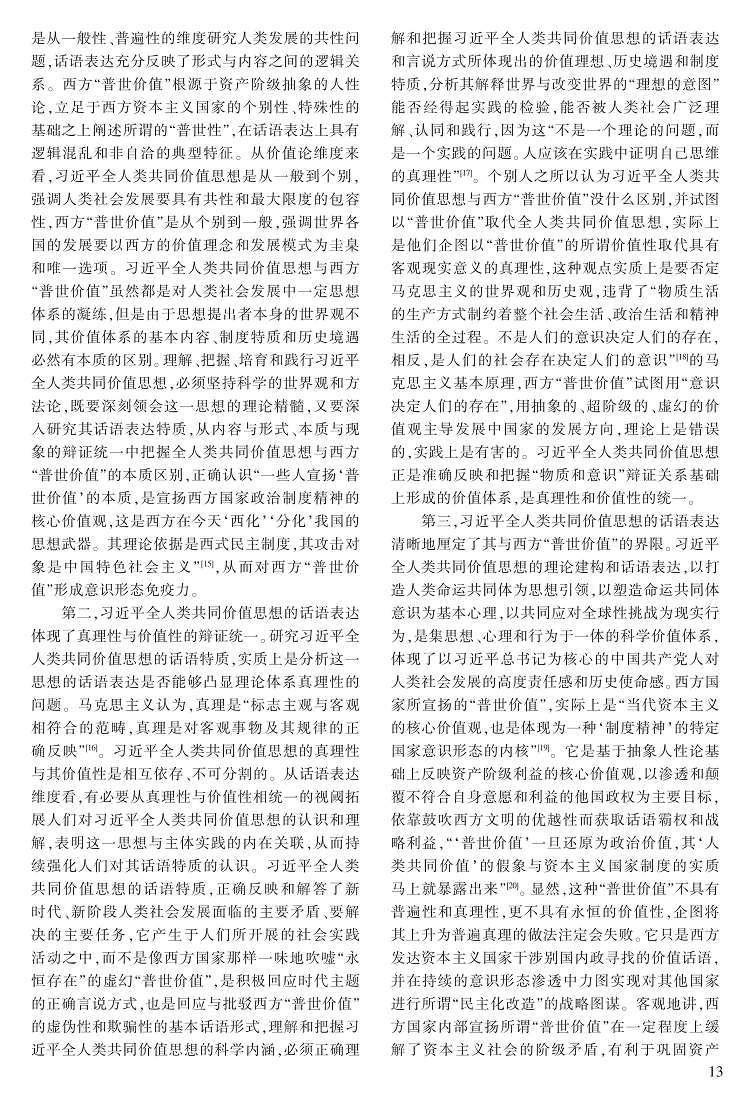 是从一般性、普遍性的维度研究人类发展的共性问题，话语表达充分反映了形式与内容之间的逻辑关系。西方“普世价值”根源于资产阶级抽象的人性论，立足于西方资本主义国家的个别性、特殊性的基础之上阐述所谓的“普世性”，在话语表达上具有逻辑混乱和非自洽的典型特征。从价值论维度来看，习近平全人类共同价值思想是从一般到个别，强调人类社会发展要具有共性和最大限度的包容性，西方“普世价值”是从个别到一般，强调世界各国的发展要以西方的价值理念和发展模式为圭臬和唯一选项。习近平全人类共同价值思想与西方“普世价值”虽然都是对人类社会发展中一定思想体系的凝练，但是由于思想提出者本身的世界观不同，其价值体系的基本内容、制度特质和历史境遇必然有本质的区别。理解、把握、培育和践行习近平全人类共同价值思想，必须坚持科学的世界观和方法论，既要深刻领会这一思想的理论精髓，又要深入研究其话语表达特质，从内容与形式、本质与现象的辩证统一中把握全人类共同价值思想与西方“普世价值”的本质区别，正确认识“一些人宣扬‘普世价值’的本质，是宣扬西方国家政治制度精神的核心价值观，这是西方在今天‘西化’‘分化’我国的思想武器。其理论依据是西式民主制度，其攻击对象是中国特色社会主义”$^{[15]}$，从而对西方“普世价值”形成意识形态免疫力。

第二，习近平全人类共同价值思想的话语表达体现了真理性与价值性的辩证统一。研究习近平全人类共同价值思想的话语特质，实质上是分析这一思想的话语表达是否能够凸显理论体系真理性的问题。马克思主义认为，真理是“标志主观与客观相符合的范畴，真理是对客观事物及其规律的正确反映”$^{[16]}$。习近平全人类共同价值思想的真理性与其价值性是相互依存、不可分割的。从话语表达维度看，有必要从真理性与价值性相统一的视阈拓展人们对习近平全人类共同价值思想的认识和理解，表明这一思想与主体实践的内在关联，从而持续强化人们对其话语特质的认识。习近平全人类共同价值思想的话语特质，正确反映和解答了新时代、新阶段人类社会发展面临的主要矛盾、要解决的主要任务，它产生于人们所开展的社会实践活动之中，而不是像西方国家那样一味地吹嘘“永恒存在”的虚幻“普世价值”，是积极回应时代主题的正确言说方式，也是回应与批驳西方“普世价值”的虚伪性和欺骗性的基本话语形式，理解和把握习近平全人类共同价值思想的科学内涵，必须正确理解和把握习近平全人类共同价值思想的话语表达和言说方式所体现出的价值理想、历史境遇和制度特质，分析其解释世界与改变世界的“理想的意图”能否经得起实践的检验，能否被人类社会广泛理解、认同和践行，因为这“不是一个理论的问题，而是一个实践的问题。人应该在实践中证明自己思维的真理性”$^{[17]}$。个别人之所以认为习近平全人类共同价值思想与西方“普世价值”没什么区别，并试图以“普世价值”取代全人类共同价值思想，实际上是他们企图以“普世价值”的所谓价值性取代具有客观现实意义的真理性，这种观点实质上是要否定马克思主义的世界观和历史观，违背了“物质生活的生产方式制约着整个社会生活、政治生活和精神生活的全过程。不是人们的意识决定人们的存在，相反，是人们的社会存在决定人们的意识”$^{[18]}$的马克思主义基本原理，西方“普世价值”试图用“意识决定人们的存在”，用抽象的、超阶级的、虚幻的价值观主导发展中国家的发展方向，理论上是错误的，实践上是有害的。习近平全人类共同价值思想正是准确反映和把握“物质和意识”辩证关系基础上形成的价值体系，是真理性和价值性的统一。

第三，习近平全人类共同价值思想的话语表达清晰地厘定了其与西方“普世价值”的界限。习近平全人类共同价值思想的理论建构和话语表达，以打造人类命运共同体为思想引领，以塑造命运共同体意识为基本心理，以共同应对全球性挑战为现实行为，是集思想、心理和行为于一体的科学价值体系，体现了以习近平总书记为核心的中国共产党人对人类社会发展的高度责任感和历史使命感。西方国家所宣扬的“普世价值”，实际上是“当代资本主义的核心价值观，也是体现为一种‘制度精神’的特定国家意识形态的内核”$^{[19]}$。它是基于抽象人性论基础上反映资产阶级利益的核心价值观，以渗透和颠覆不符合自身意愿和利益的他国政权为主要目标，依靠鼓吹西方文明的优越性而获取话语霸权和战略利益，“‘普世价值’一旦还原为政治价值，其‘人类共同价值’的假象与资本主义国家制度的实质马上就暴露出来”$^{[20]}$。显然，这种“普世价值”不具有普遍性和真理性，更不具有永恒的价值性，企图将其上升为普遍真理的做法注定会失败。它只是西方发达资本主义国家干涉别国内政寻找的价值话语，并在持续的意识形态渗透中力图实现对其他国家进行所谓“民主化改造”的战略图谋。客观地讲，西方国家内部宣扬所谓“普世价值”在一定程度上缓解了资本主义社会的阶级矛盾，有利于巩固资产

13